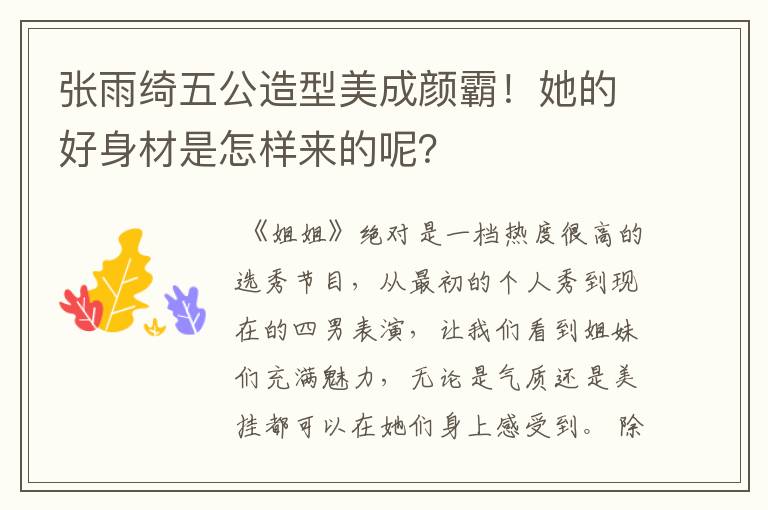 张雨绮五公造型美成颜霸！她的好身材是怎样来的呢？

《姐姐》绝对是一档热度很高的选秀节目，从最初的个人秀到现在的四男表演，让我们看到姐妹们充满魅力，无论是气质还是美挂都可以在她们身上感受到。除